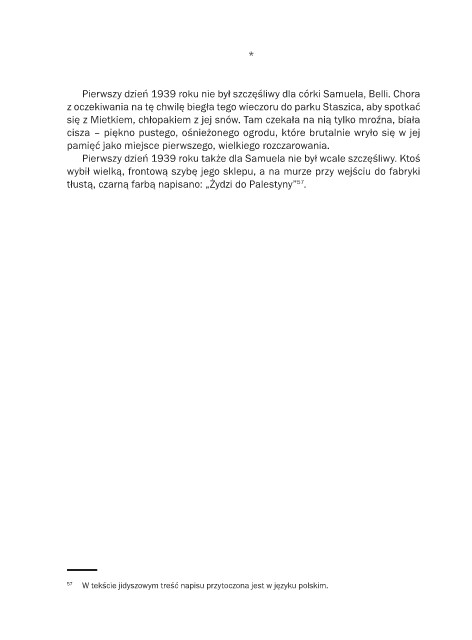 *

Pierwszy dzień 1939 roku nie był szczęśliwy dla córki Samuela, Belli. Chora z oczekiwania na tę chwilę biegła tego wieczoru do parku Staszica, aby spotkać się z Mietkiem, chłopakiem z jej snów. Tam czekała na nią tylko mroźna, biała cisza – piękno pustego, ośnieżonego ogrodu, które brutalnie wryło się w jej pamięć jako miejsce pierwszego, wielkiego rozczarowania.

Pierwszy dzień 1939 roku także dla Samuela nie był wcale szczęśliwy. Ktoś wybił wielką, frontową szybę jego sklepu, a na murze przy wejściu do fabryki tłustą, czarną farbą napisano: „Żydzi do Palestyny"$^{57}$.

$^{57}$ W tekście jidyszowym treść napisu przytoczona jest w języku polskim.